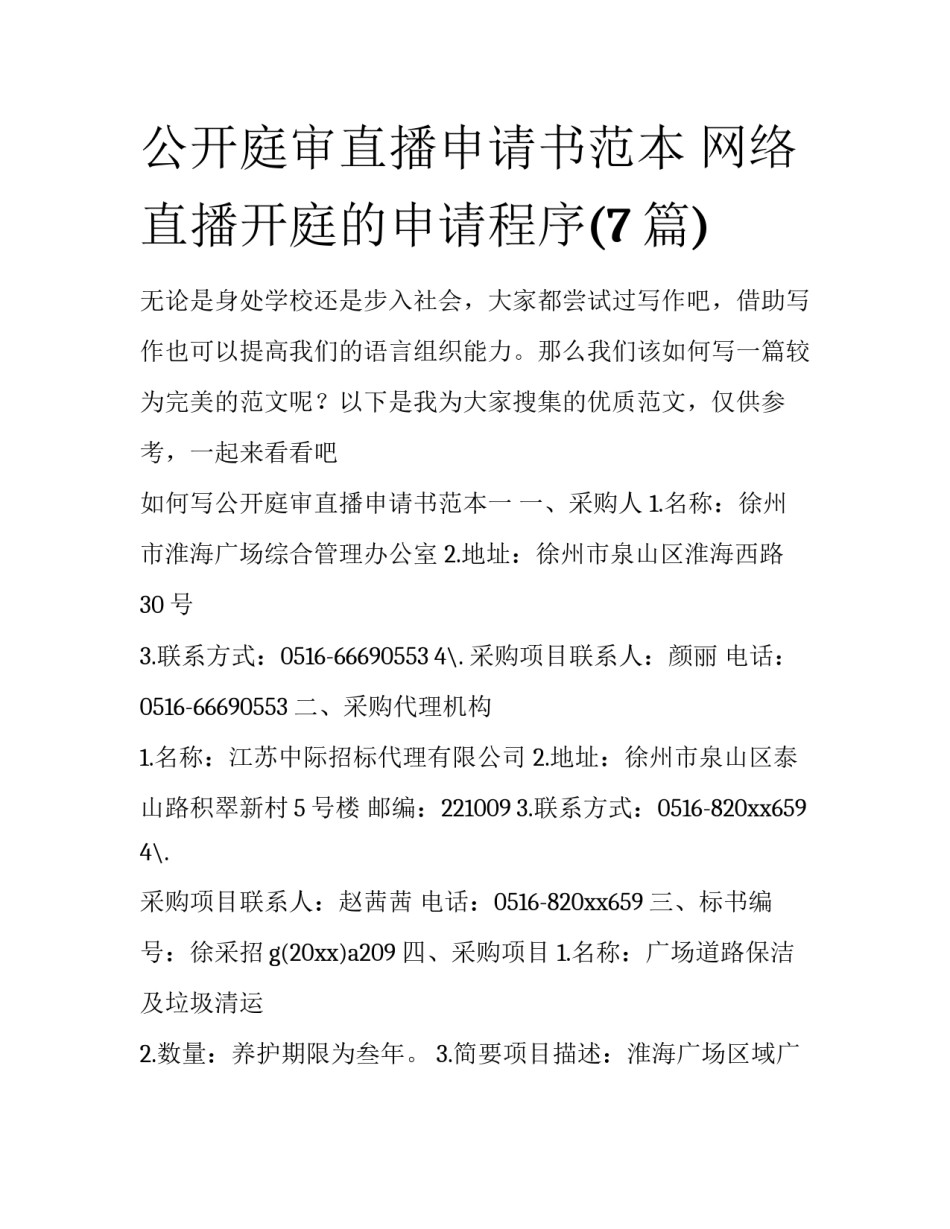 公开庭审直播申请书范本 网络直播开庭的申请程序(7 篇)

无论是身处学校还是步入社会，大家都尝试过写作吧，借助写作也可以提高我们的语言组织能力。那么我们该如何写一篇较为完美的范文呢？以下是我为大家搜集的优质范文，仅供参考，一起来看看吧

如何写公开庭审直播申请书范本一 一、采购人 1.名称：徐州市淮海广场综合管理办公室 2.地址：徐州市泉山区淮海西路 30 号

3.联系方式：0516-66690553 4\. 采购项目联系人：颜丽 电话：0516-66690553 二、采购代理机构

1.名称：江苏中际招标代理有限公司 2.地址：徐州市泉山区泰山路积翠新村 5 号楼 邮编：221009 3.联系方式：0516-820xx659 4\.

采购项目联系人：赵茜茜 电话：0516-820xx659 三、标书编号：徐采招 g(20xx)a209 四、采购项目 1.名称：广场道路保洁及垃圾清运

2.数量：养护期限为叁年。 3.简要项目描述：淮海广场区域广